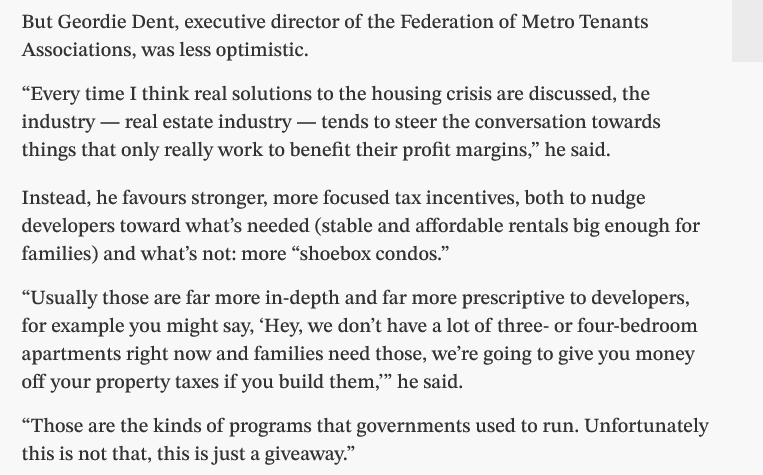 But Geordie Dent, executive director of the Federation of Metro Tenants Associations, was less optimistic.

“Every time I think real solutions to the housing crisis are discussed, the industry — real estate industry — tends to steer the conversation towards things that only really work to benefit their profit margins,” he said.

Instead, he favours stronger, more focused tax incentives, both to nudge developers toward what’s needed (stable and affordable rentals big enough for families) and what’s not: more “shoebox condos.”

“Usually those are far more in-depth and far more prescriptive to developers, for example you might say, ‘Hey, we don’t have a lot of three- or four-bedroom apartments right now and families need those, we’re going to give you money off your property taxes if you build them,’” he said.

“Those are the kinds of programs that governments used to run. Unfortunately this is not that, this is just a giveaway.”